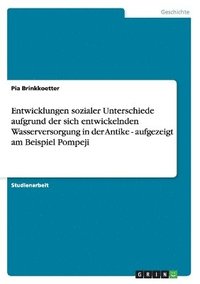 Geschichte

Pia Brinkkoetter

Entwicklungen sozialer Unterschiede aufgrund der sich entwickelnden Wasserversorgung in der Antike - aufgezeigt am Beispiel Pompeji

Studienarbeit

GRIN